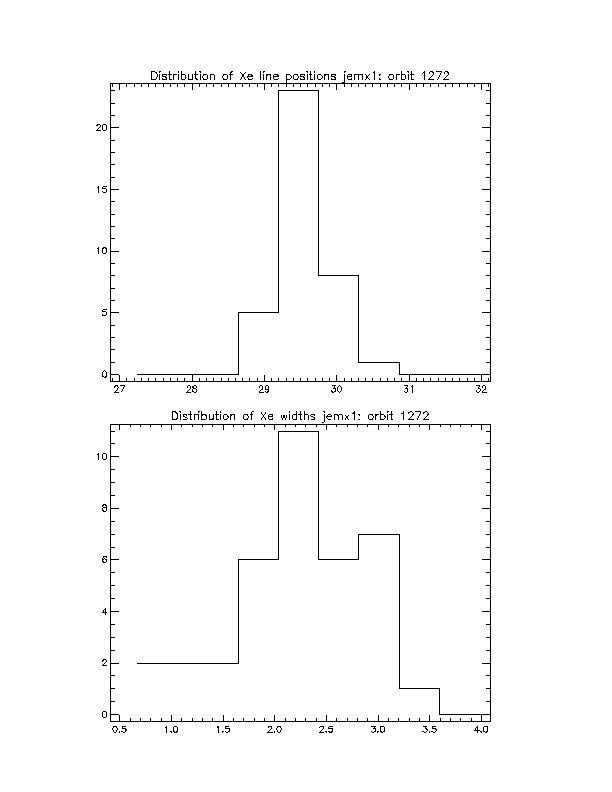 Distribution of Xe line positions jemx1: orbit 1272

20

15

10

5

0

27 28 29 30 31 32

Distribution of Xe widths jemx1: orbit 1272

10

8

6

4

2

0

0.5 1.0 1.5 2.0 2.5 3.0 3.5 4.0